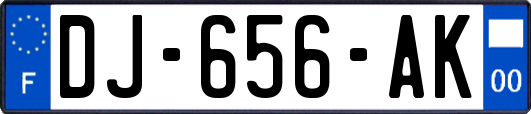 F
DJ-656-AK
00